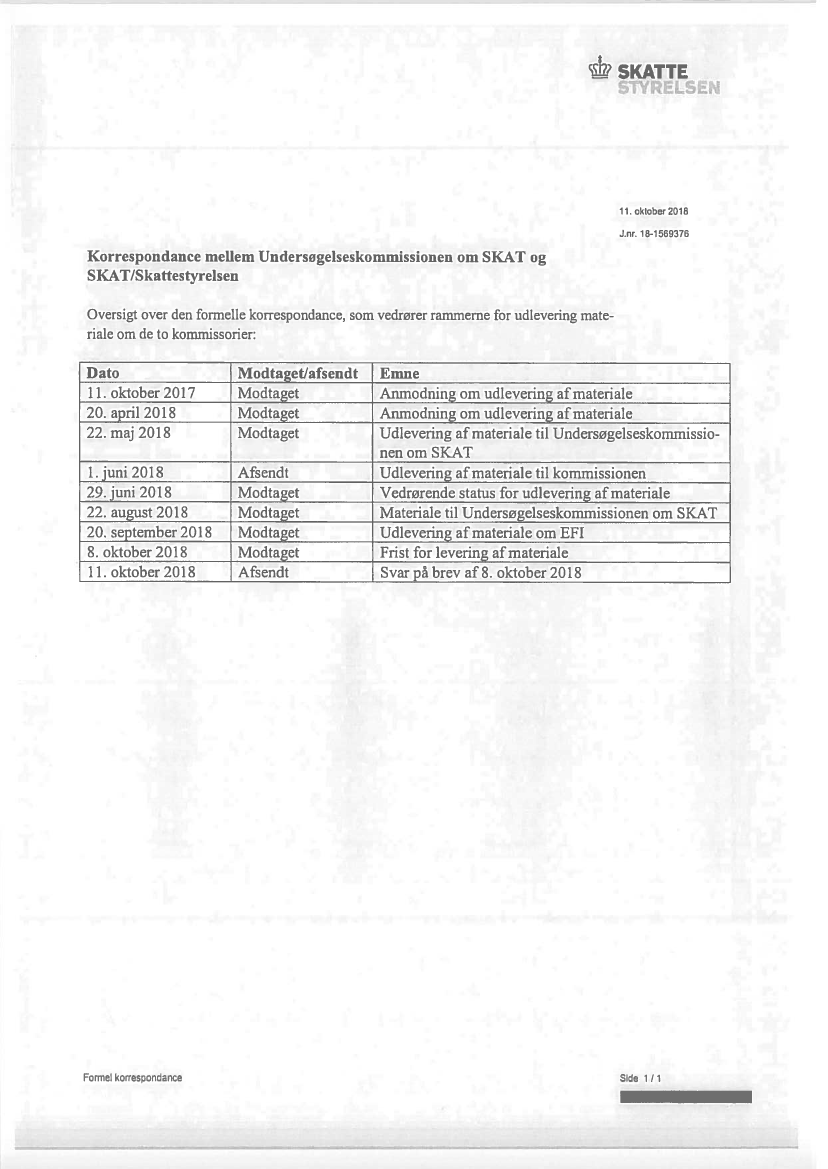 SKATTE
STYRELSEN

11. oktober 2018

J.nr. 18-1569376

Korrespondance mellem Undersøgelseskommissionen om SKAT og SKAT/Skattestyrelsen

Oversigt over den formelle korrespondance, som vedrører rammerne for udlevering materiale om de to kommissorier:

| Dato | Modtaget/afsendt | Emne |
|---|---|---|
| 11. oktober 2017 | Modtaget | Anmodning om udlevering af materiale |
| 20. april 2018 | Modtaget | Anmodning om udlevering af materiale |
| 22. maj 2018 | Modtaget | Udlevering af materiale til Undersøgelseskommissionen om SKAT |
| 1. juni 2018 | Afsendt | Udlevering af materiale til kommissionen |
| 29. juni 2018 | Modtaget | Vedrørende status for udlevering af materiale |
| 22. august 2018 | Modtaget | Materiale til Undersøgelseskommissionen om SKAT |
| 20. september 2018 | Modtaget | Udlevering af materiale om EFI |
| 8. oktober 2018 | Modtaget | Frist for levering af materiale |
| 11. oktober 2018 | Afsendt | Svar på brev af 8. oktober 2018 |

Formel korrespondance

Side 1 / 1